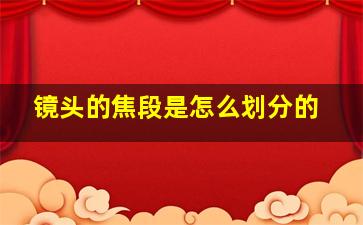 镜头的焦段是怎么划分的